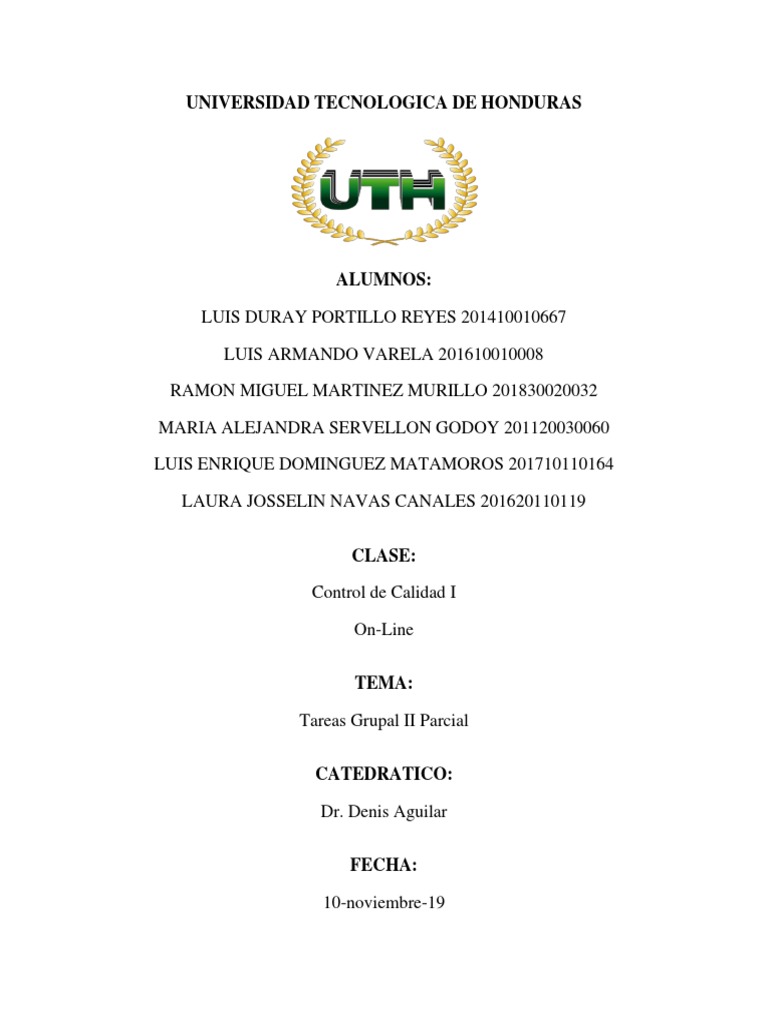 UNIVERSIDAD TECNOLOGICA DE HONDURAS

UTH

ALUMNOS:

LUIS DURAY PORTILLO REYES 201410010667

LUIS ARMANDO VARELA 201610010008

RAMON MIGUEL MARTINEZ MURILLO 201830020032

MARIA ALEJANDRA SERVELLON GODOY 201120030060

LUIS ENRIQUE DOMINGUEZ MATAMOROS 201710110164

LAURA JOSSELIN NAVAS CANALES 201620110119

CLASE:

Control de Calidad I

On-Line

TEMA:

Tareas Grupal II Parcial

CATEDRATICO:

Dr. Denis Aguilar

FECHA:

10-noviembre-19